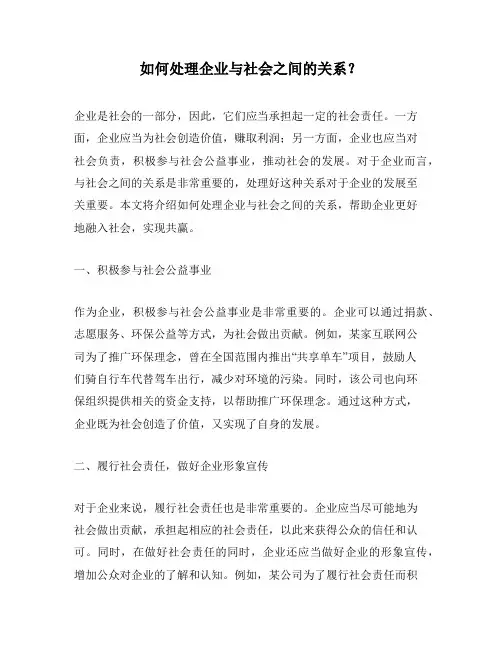 如何处理企业与社会之间的关系？

企业是社会的一部分，因此，它们应当承担起一定的社会责任。一方面，企业应当为社会创造价值，赚取利润；另一方面，企业也应当对社会负责，积极参与社会公益事业，推动社会的发展。对于企业而言，与社会之间的关系是非常重要的，处理好这种关系对于企业的发展至关重要。本文将介绍如何处理企业与社会之间的关系，帮助企业更好地融入社会，实现共赢。

一、积极参与社会公益事业

作为企业，积极参与社会公益事业是非常重要的。企业可以通过捐款、志愿服务、环保公益等方式，为社会做出贡献。例如，某家互联网公司为了推广环保理念，曾在全国范围内推出“共享单车”项目，鼓励人们骑自行车代替驾车出行，减少对环境的污染。同时，该公司也向环保组织提供相关的资金支持，以帮助推广环保理念。通过这种方式，企业既为社会创造了价值，又实现了自身的发展。

二、履行社会责任，做好企业形象宣传

对于企业来说，履行社会责任也是非常重要的。企业应当尽可能地为社会做出贡献，承担起相应的社会责任，以此来获得公众的信任和认可。同时，在做好社会责任的同时，企业还应当做好企业的形象宣传，增加公众对企业的了解和认知。例如，某公司为了履行社会责任而积